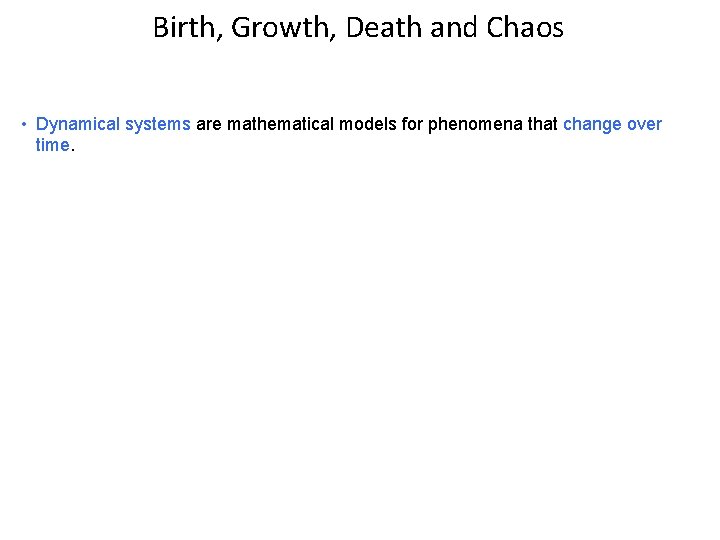 Birth, Growth, Death and Chaos

• Dynamical systems are mathematical models for phenomena that change over time.